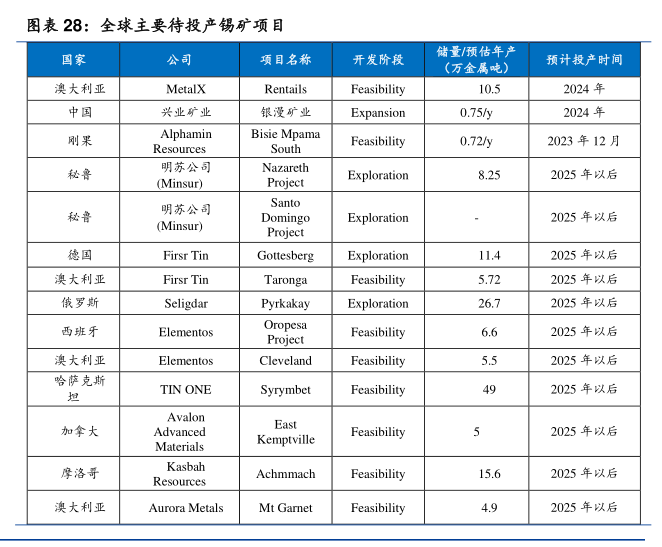 图表 28：全球主要待投产锡矿项目

| 国家 | 公司 | 项目名称 | 开发阶段 | 储量/预估年产（万金属吨） | 预计投产时间 |
|---|---|---|---|---|---|
| 澳大利亚 | MetalX | Rentails | Feasibility | 10.5 | 2024 年 |
| 中国 | 兴业矿业 | 银漫矿业 | Expansion | 0.75/y | 2024 年 |
| 刚果 | Alphamin Resources | Bisie Mpama South | Feasibility | 0.72/y | 2023 年 12 月 |
| 秘鲁 | 明苏公司 (Minsur) | Nazareth Project | Exploration | 8.25 | 2025 年以后 |
| 秘鲁 | 明苏公司 (Minsur) | Santo Domingo Project | Exploration | - | 2025 年以后 |
| 德国 | Firsr Tin | Gottesberg | Exploration | 11.4 | 2025 年以后 |
| 澳大利亚 | Firsr Tin | Taronga | Feasibility | 5.72 | 2025 年以后 |
| 俄罗斯 | Seligdar | Pyrkakay | Exploration | 26.7 | 2025 年以后 |
| 西班牙 | Elementos | Oropesa Project | Feasibility | 6.6 | 2025 年以后 |
| 澳大利亚 | Elementos | Cleveland | Feasibility | 5.5 | 2025 年以后 |
| 哈萨克斯坦 | TIN ONE | Syrymbet | Feasibility | 49 | 2025 年以后 |
| 加拿大 | Avalon Advanced Materials | East Kemptville | Feasibility | 5 | 2025 年以后 |
| 摩洛哥 | Kasbah Resources | Achmmach | Feasibility | 15.6 | 2025 年以后 |
| 澳大利亚 | Aurora Metals | Mt Garnet | Feasibility | 4.9 | 2025 年以后 |